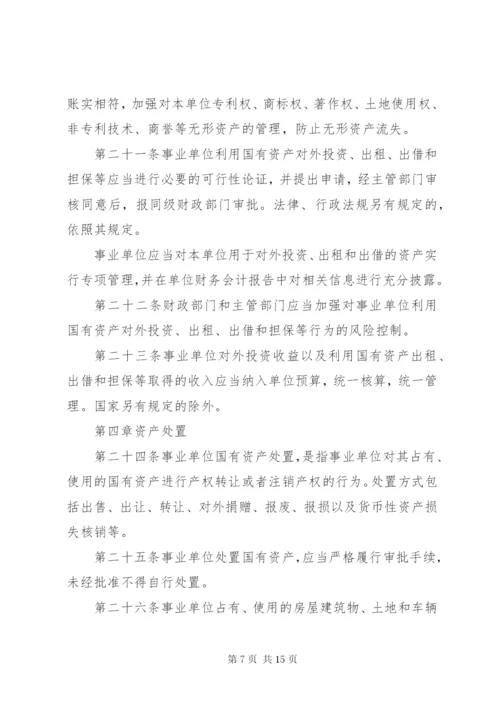 账实相符，加强对本单位专利权、商标权、著作权、土地使用权、非专利技术、商誉等无形资产的管理，防止无形资产流失。

第二十一条事业单位利用国有资产对外投资、出租、出借和担保等应当进行必要的可行性论证，并提出申请，经主管部门审核同意后，报同级财政部门审批。法律、行政法规另有规定的，依照其规定。

事业单位应当对本单位用于对外投资、出租和出借的资产实行专项管理，并在单位财务会计报告中对相关信息进行充分披露。

第二十二条财政部门和主管部门应当加强对事业单位利用国有资产对外投资、出租、出借和担保等行为的风险控制。

第二十三条事业单位对外投资收益以及利用国有资产出租、出借和担保等取得的收入应当纳入单位预算，统一核算，统一管理。国家另有规定的除外。

第四章资产处置

第二十四条事业单位国有资产处置，是指事业单位对其占有、使用的国有资产进行产权转让或者注销产权的行为。处置方式包括出售、出让、转让、对外捐赠、报废、报损以及货币性资产损失核销等。

第二十五条事业单位处置国有资产，应当严格履行审批手续，未经批准不得自行处置。

第二十六条事业单位占有、使用的房屋建筑物、土地和车辆

第 7 页 共 15 页